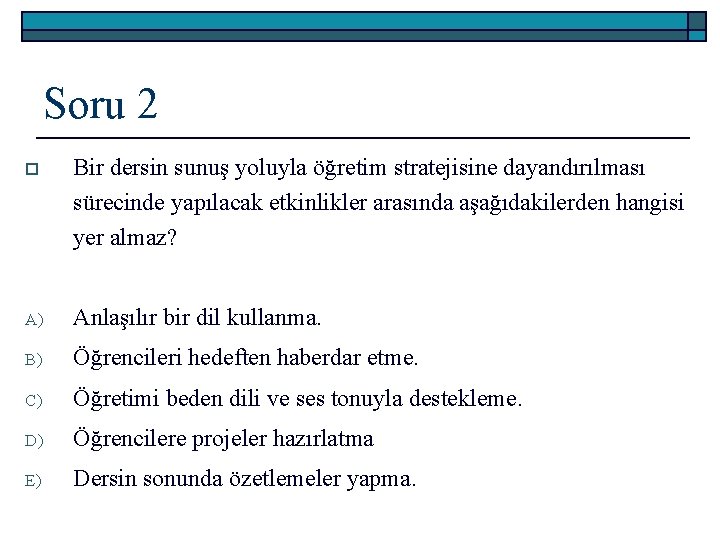 Soru 2

Bir dersin sunuş yoluyla öğretim stratejisine dayandırılması sürecinde yapılacak etkinlikler arasında aşağıdakilerden hangisi yer almaz?

A) Anlaşılır bir dil kullanma.
B) Öğrencileri hedeften haberdar etme.
C) Öğretimi beden dili ve ses tonuyla destekleme.
D) Öğrencilere projeler hazırlatma
E) Dersin sonunda özetlemeler yapma.